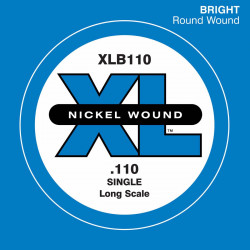 BRIGHT
Round Wound

XLB110

XL

NICKEL WOUND

™

.110
SINGLE
Long Scale